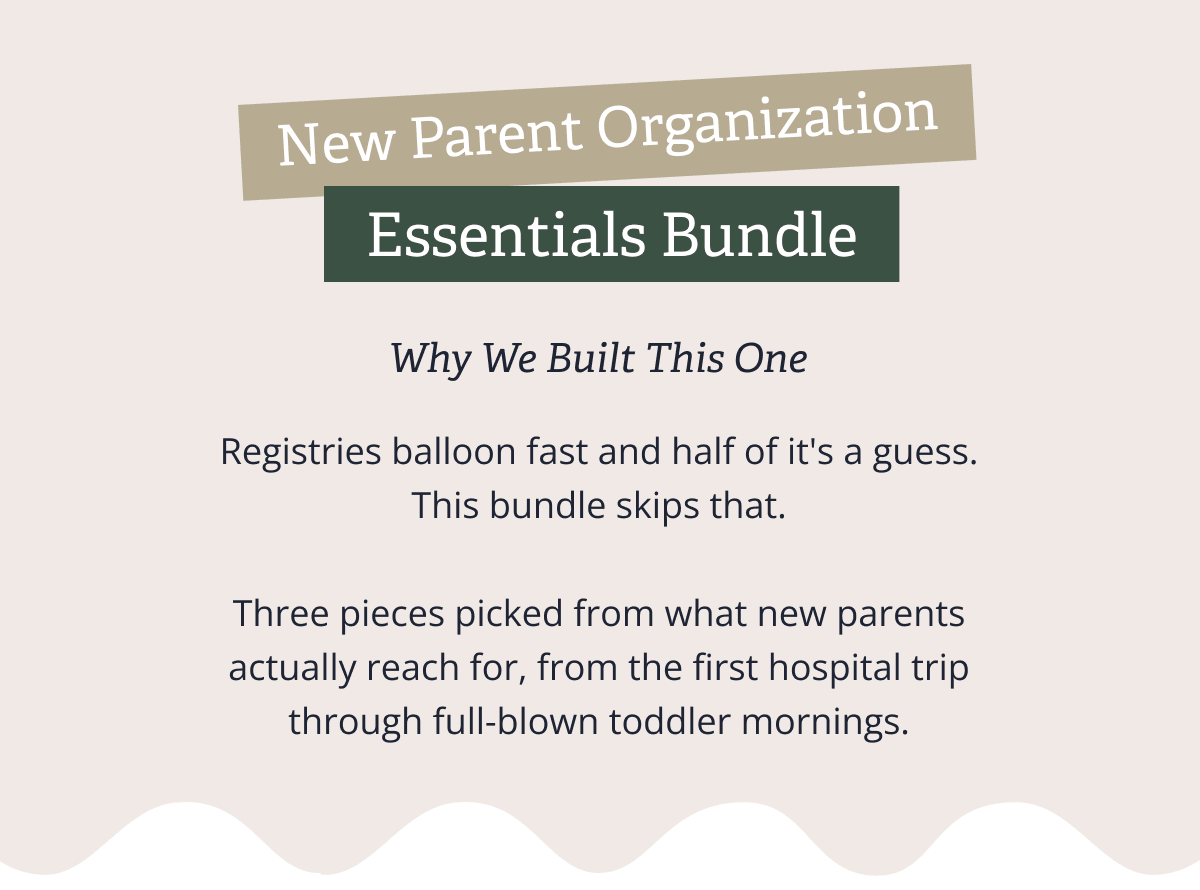 New Parent Organization
Essentials Bundle

Why We Built This One

Registries balloon fast and half of it's a guess. This bundle skips that.

Three pieces picked from what new parents actually reach for, from the first hospital trip through full-blown toddler mornings.